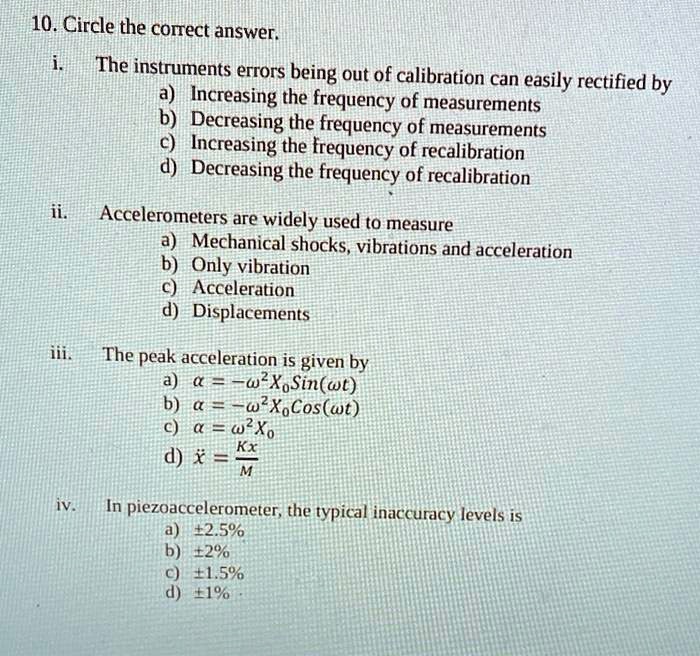 10. Circle the correct answer.

i. The instruments errors being out of calibration can easily rectified by
a) Increasing the frequency of measurements
b) Decreasing the frequency of measurements
c) Increasing the frequency of recalibration
d) Decreasing the frequency of recalibration

ii. Accelerometers are widely used to measure
a) Mechanical shocks, vibrations and acceleration
b) Only vibration
c) Acceleration
d) Displacements

iii. The peak acceleration is given by
a) $\alpha = -\omega^2 X_0 Sin(\omega t)$
b) $\alpha = -\omega^2 X_0 Cos(\omega t)$
c) $\alpha = \omega^2 X_0$
d) $\ddot{x} = \frac{Kx}{M}$

iv. In piezoaccelerometer, the typical inaccuracy levels is
a) ±2.5%
b) ±2%
c) ±1.5%
d) ±1%